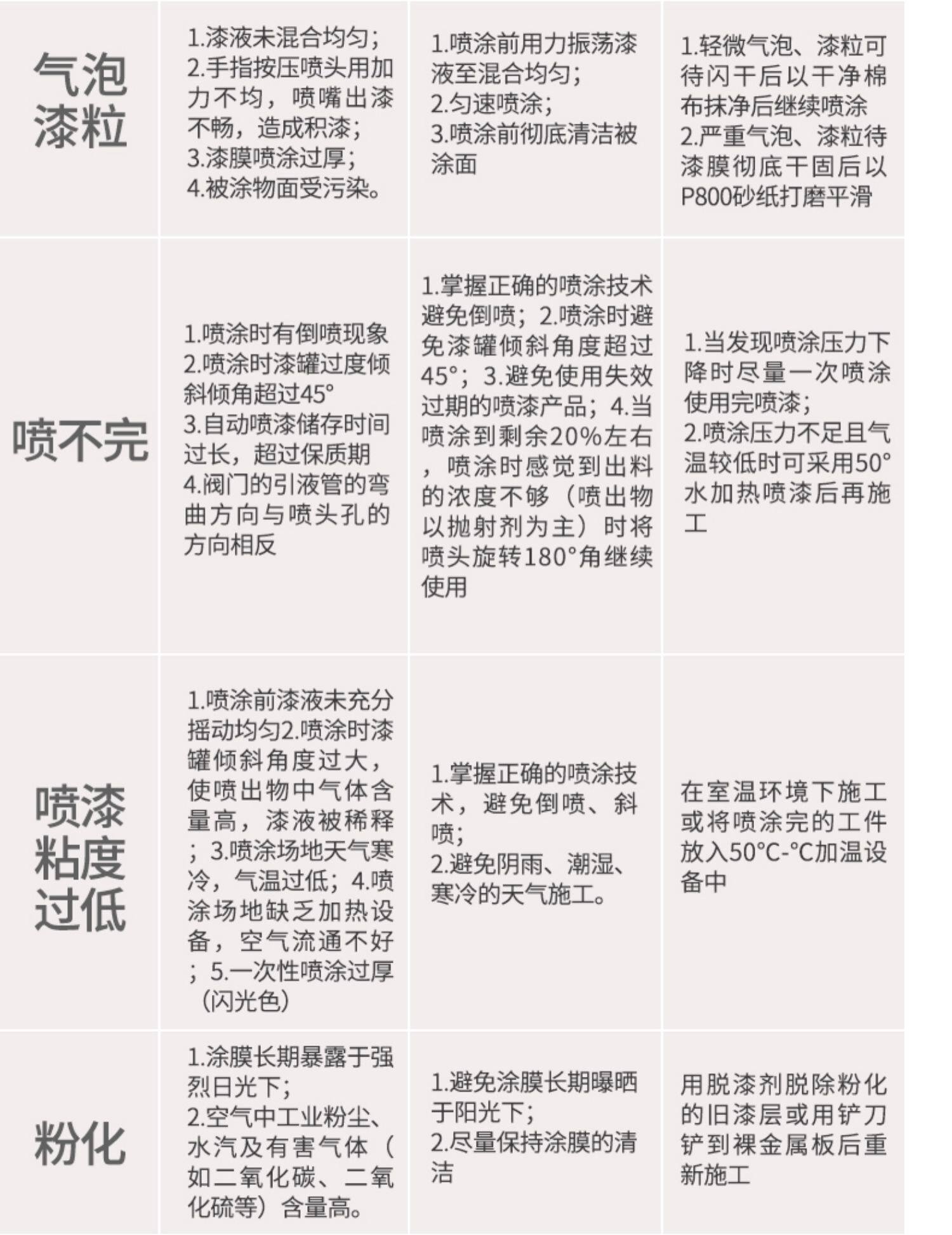 | 气泡漆粒 | 1.漆液未混合均匀；2.手指按压喷头用加力不均，喷嘴出漆不畅，造成积漆；3.漆膜喷涂过厚；4.被涂物面受污染。 | 1.喷涂前用力振荡漆液至混合均匀；2.匀速喷涂；3.喷涂前彻底清洁被涂面 | 1.轻微气泡、漆粒可待闪干后以干净棉布抹净后继续喷涂 2.严重气泡、漆粒待漆膜彻底干固后以P800砂纸打磨平滑 |
|---|---|---|---|
| 喷不完 | 1.喷涂时有倒喷现象 2.喷涂时漆罐过度倾斜倾角超过45° 3.自动喷漆储存时间过长，超过保质期 4.阀门的引液管的弯曲方向与喷头孔的方向相反 | 1.掌握正确的喷涂技术避免倒喷；2.喷涂时避免漆罐倾斜角度超过45°；3.避免使用失效过期的喷漆产品；4.当喷涂到剩余20%左右，喷涂时感觉到出料的浓度不够（喷出物以抛射剂为主）时将喷头旋转180°角继续使用 | 1.当发现喷涂压力下降时尽量一次喷涂使用完喷漆；2.喷涂压力不足且气温较低时可采用50°水加热喷漆后再施工 |
| 喷漆粘度过低 | 1.喷涂前漆液未充分摇动均匀2.喷涂时漆罐倾斜角度过大，使喷出物中气体含量高，漆液被稀释；3.喷涂场地天气寒冷，气温过低；4.喷涂场地缺乏加热设备，空气流通不好；5.一次性喷涂过厚（闪光色） | 1.掌握正确的喷涂技术，避免倒喷、斜喷；2.避免阴雨、潮湿、寒冷的天气施工。 | 在室温环境下施工或将喷涂完的工件放入50°C-°C加温设备中 |
| 粉化 | 1.涂膜长期暴露于强烈日光下；2.空气中工业粉尘、水汽及有害气体（如二氧化碳、二氧化硫等）含量高。 | 1.避免涂膜长期曝晒于阳光下；2.尽量保持涂膜的清洁 | 用脱漆剂脱除粉化的旧漆层或用铲刀铲到裸金属板后重新施工 |